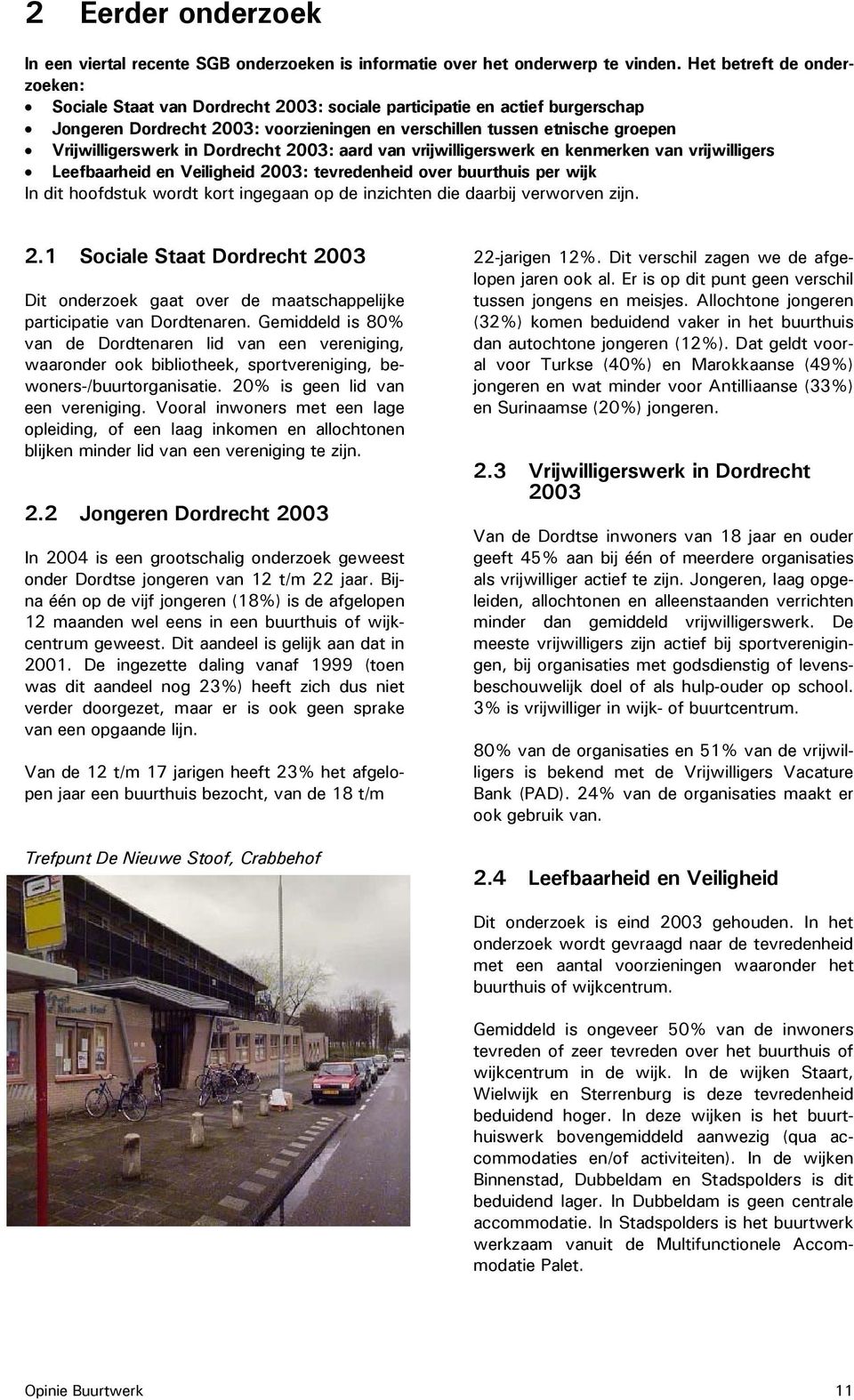 2 Eerder onderzoek

In een viertal recente SGB onderzoeken is informatie over het onderwerp te vinden. Het betreft de onderzoeken:
• Sociale Staat van Dordrecht 2003: sociale participatie en actief burgerschap
• Jongeren Dordrecht 2003: voorzieningen en verschillen tussen etnische groepen
• Vrijwilligerswerk in Dordrecht 2003: aard van vrijwilligerswerk en kenmerken van vrijwilligers
• Leefbaarheid en Veiligheid 2003: tevredenheid over buurthuis per wijk
In dit hoofdstuk wordt kort ingegaan op de inzichten die daarbij verworven zijn.

2.1 Sociale Staat Dordrecht 2003

Dit onderzoek gaat over de maatschappelijke participatie van Dordtenaren. Gemiddeld is 80% van de Dordtenaren lid van een vereniging, waaronder ook bibliotheek, sportvereniging, bewoners-/buurtorganisatie. 20% is geen lid van een vereniging. Vooral inwoners met een lage opleiding, of een laag inkomen en allochtonen blijken minder lid van een vereniging te zijn.

2.2 Jongeren Dordrecht 2003

In 2004 is een grootschalig onderzoek geweest onder Dordtse jongeren van 12 t/m 22 jaar. Bijna één op de vijf jongeren (18%) is de afgelopen 12 maanden wel eens in een buurthuis of wijkcentrum geweest. Dit aandeel is gelijk aan dat in 2001. De ingezette daling vanaf 1999 (toen was dit aandeel nog 23%) heeft zich dus niet verder doorgezet, maar er is ook geen sprake van een opgaande lijn.

Van de 12 t/m 17 jarigen heeft 23% het afgelopen jaar een buurthuis bezocht, van de 18 t/m

Trefpunt De Nieuwe Stoof, Crabbehof

22-jarigen 12%. Dit verschil zagen we de afgelopen jaren ook al. Er is op dit punt geen verschil tussen jongens en meisjes. Allochtone jongeren (32%) komen beduidend vaker in het buurthuis dan autochtone jongeren (12%). Dat geldt vooral voor Turkse (40%) en Marokkaanse (49%) jongeren en wat minder voor Antilliaanse (33%) en Surinaamse (20%) jongeren.

2.3 Vrijwilligerswerk in Dordrecht 2003

Van de Dordtse inwoners van 18 jaar en ouder geeft 45% aan bij één of meerdere organisaties als vrijwilliger actief te zijn. Jongeren, laag opgeleiden, allochtonen en alleenstaanden verrichten minder dan gemiddeld vrijwilligerswerk. De meeste vrijwilligers zijn actief bij sportverenigingen, bij organisaties met godsdienstig of levensbeschouwelijk doel of als hulp-ouder op school. 3% is vrijwilliger in wijk- of buurtcentrum.

80% van de organisaties en 51% van de vrijwilligers is bekend met de Vrijwilligers Vacature Bank (PAD). 24% van de organisaties maakt er ook gebruik van.

2.4 Leefbaarheid en Veiligheid

Dit onderzoek is eind 2003 gehouden. In het onderzoek wordt gevraagd naar de tevredenheid met een aantal voorzieningen waaronder het buurthuis of wijkcentrum.

Gemiddeld is ongeveer 50% van de inwoners tevreden of zeer tevreden over het buurthuis of wijkcentrum in de wijk. In de wijken Staart, Wielwijk en Sterrenburg is deze tevredenheid beduidend hoger. In deze wijken is het buurthuiswerk bovengemiddeld aanwezig (qua accommodaties en/of activiteiten). In de wijken Binnenstad, Dubbeldam en Stadspolders is dit beduidend lager. In Dubbeldam is geen centrale accommodatie. In Stadspolders is het buurtwerk werkzaam vanuit de Multifunctionele Accommodatie Palet.

Opinie Buurtwerk 11